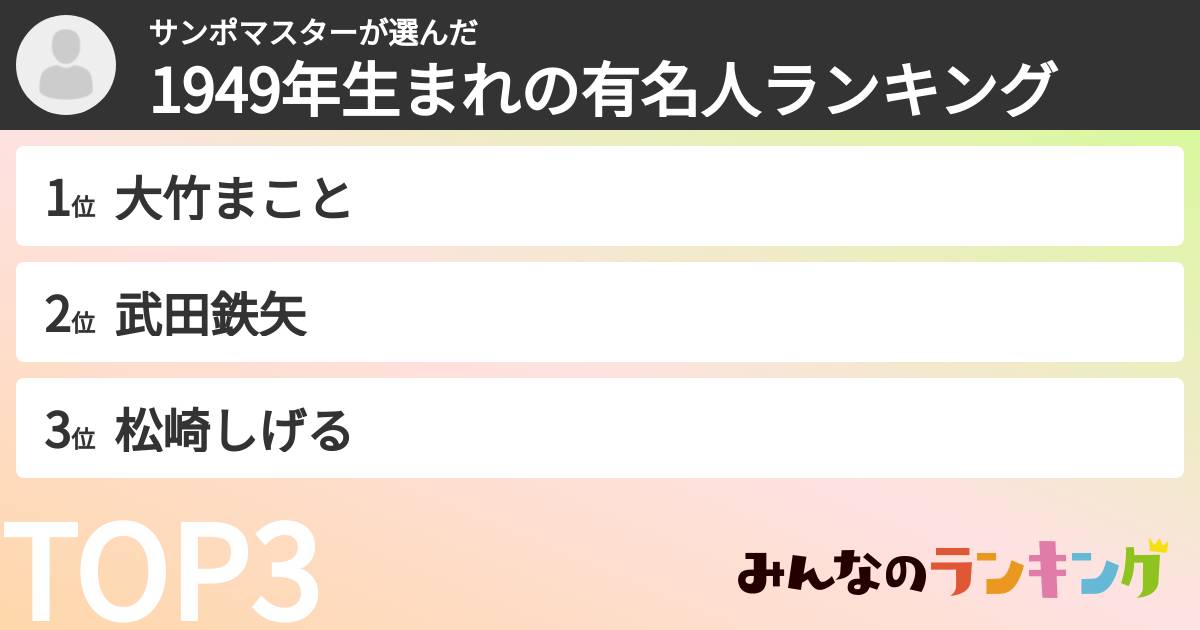 サンポマスターが選んだ
1949年生まれの有名人ランキング

1位 大竹まこと

2位 武田鉄矢

3位 松崎しげる

TOP3

みんなのランキング